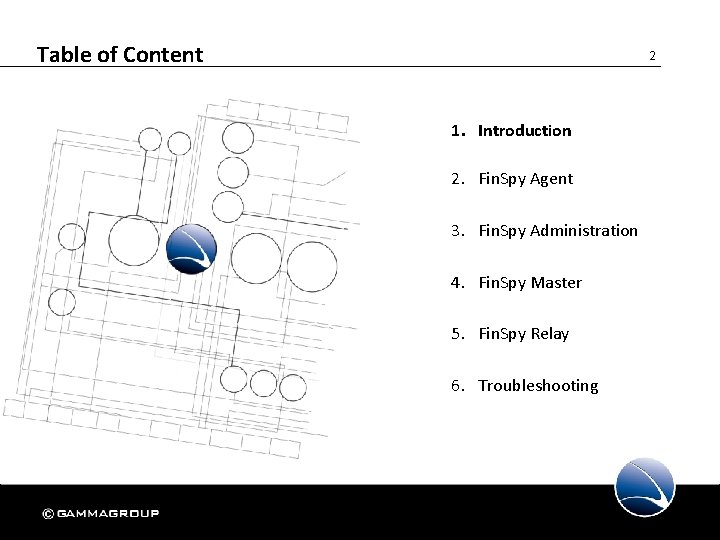 Table of Content

2

1. Introduction

2. FinSpy Agent

3. FinSpy Administration

4. FinSpy Master

5. FinSpy Relay

6. Troubleshooting

© GAMMAGROUP